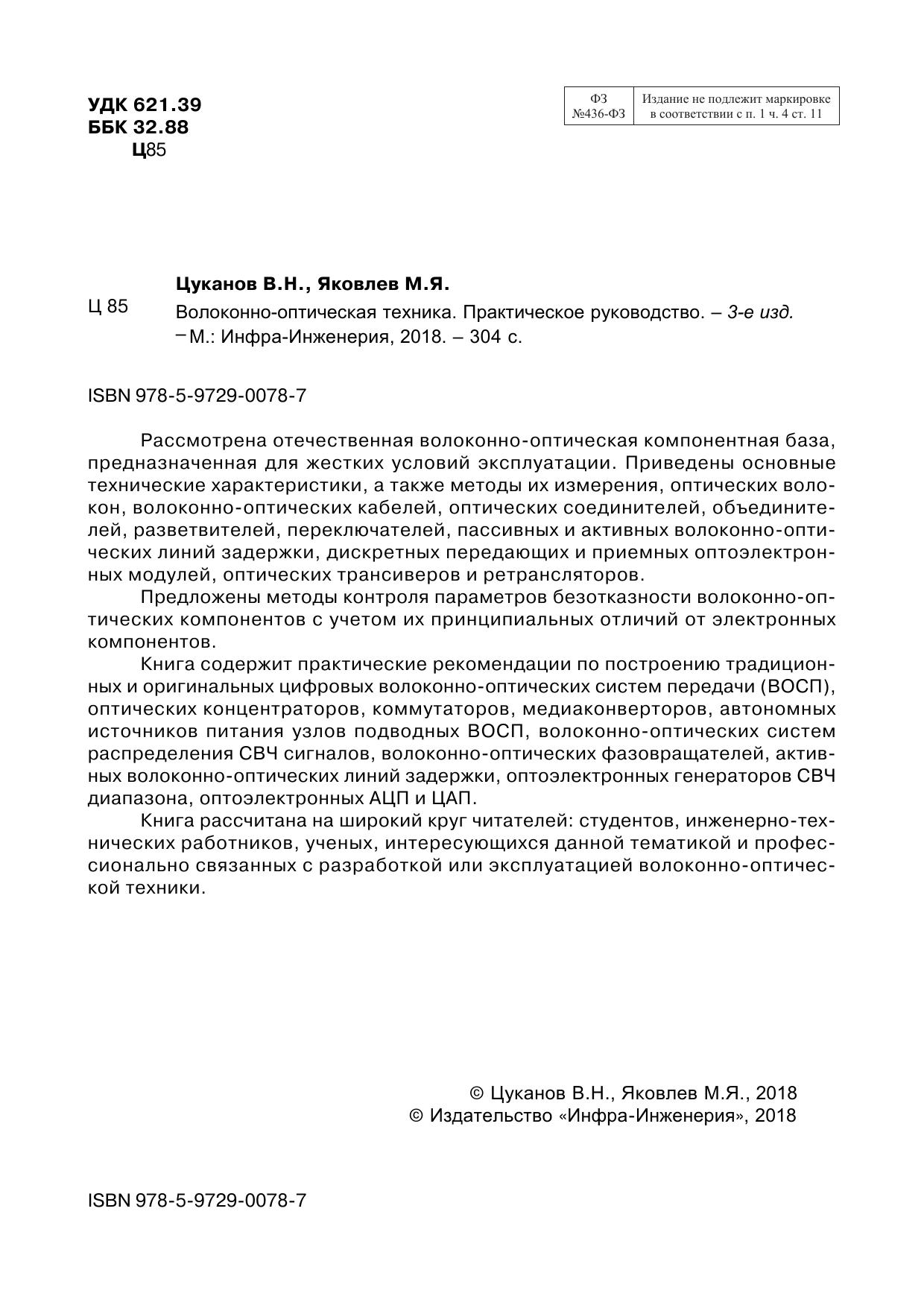 УДК 621.39
ББК 32.88
Ц85

| ФЗ №436-ФЗ | Издание не подлежит маркировке в соответствии с п. 1 ч. 4 ст. 11 |
|---|---|

Цуканов В.Н., Яковлев М.Я.

Ц 85 Волоконно-оптическая техника. Практическое руководство. – 3-е изд. – М.: Инфра-Инженерия, 2018. – 304 с.

ISBN 978-5-9729-0078-7

Рассмотрена отечественная волоконно-оптическая компонентная база, предназначенная для жестких условий эксплуатации. Приведены основные технические характеристики, а также методы их измерения, оптических волокон, волоконно-оптических кабелей, оптических соединителей, объединителей, разветвителей, переключателей, пассивных и активных волоконно-оптических линий задержки, дискретных передающих и приемных оптоэлектронных модулей, оптических трансиверов и ретрансляторов.

Предложены методы контроля параметров безотказности волоконно-оптических компонентов с учетом их принципиальных отличий от электронных компонентов.

Книга содержит практические рекомендации по построению традиционных и оригинальных цифровых волоконно-оптических систем передачи (ВОСП), оптических концентраторов, коммутаторов, медиаконверторов, автономных источников питания узлов подводных ВОСП, волоконно-оптических систем распределения СВЧ сигналов, волоконно-оптических фазовращателей, активных волоконно-оптических линий задержки, оптоэлектронных генераторов СВЧ диапазона, оптоэлектронных АЦП и ЦАП.

Книга рассчитана на широкий круг читателей: студентов, инженерно-технических работников, ученых, интересующихся данной тематикой и профессионально связанных с разработкой или эксплуатацией волоконно-оптической техники.

© Цуканов В.Н., Яковлев М.Я., 2018
© Издательство «Инфра-Инженерия», 2018

ISBN 978-5-9729-0078-7